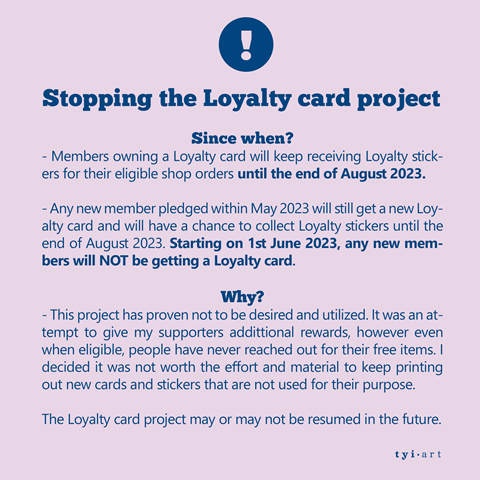 !

Stopping the Loyalty card project

Since when?
- Members owning a Loyalty card will keep receiving Loyalty stickers for their eligible shop orders until the end of August 2023.

- Any new member pledged within May 2023 will still get a new Loyalty card and will have a chance to collect Loyalty stickers until the end of August 2023. Starting on 1st June 2023, any new members will NOT be getting a Loyalty card.

Why?
- This project has proven not to be desired and utilized. It was an attempt to give my supporters addittional rewards, however even when eligible, people have never reached out for their free items. I decided it was not worth the effort and material to keep printing out new cards and stickers that are not used for their purpose.

The Loyalty card project may or may not be resumed in the future.

tyi·art